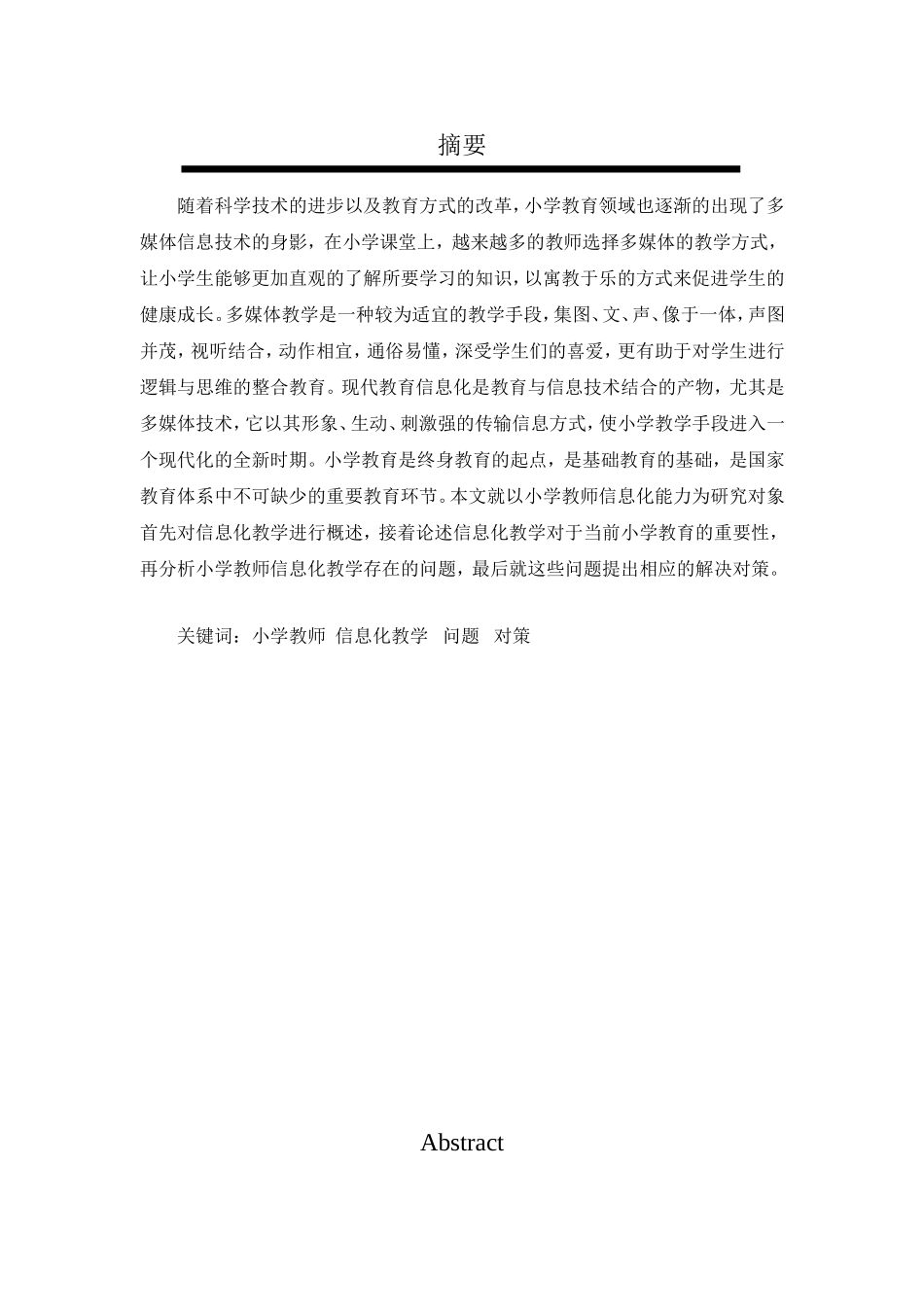 摘要

随着科学技术的进步以及教育方式的改革，小学教育领域也逐渐的出现了多媒体信息技术的身影，在小学课堂上，越来越多的教师选择多媒体的教学方式，让小学生能够更加直观的了解所要学习的知识，以寓教于乐的方式来促进学生的健康成长。多媒体教学是一种较为适宜的教学手段，集图、文、声、像于一体，声图并茂，视听结合，动作相宜，通俗易懂，深受学生们的喜爱，更有助于对学生进行逻辑与思维的整合教育。现代教育信息化是教育与信息技术结合的产物，尤其是多媒体技术，它以其形象、生动、刺激强的传输信息方式，使小学教学手段进入一个现代化的全新时期。小学教育是终身教育的起点，是基础教育的基础，是国家教育体系中不可缺少的重要教育环节。本文就以小学教师信息化能力为研究对象首先对信息化教学进行概述，接着论述信息化教学对于当前小学教育的重要性，再分析小学教师信息化教学存在的问题，最后就这些问题提出相应的解决对策。

关键词：小学教师 信息化教学 问题 对策

Abstract